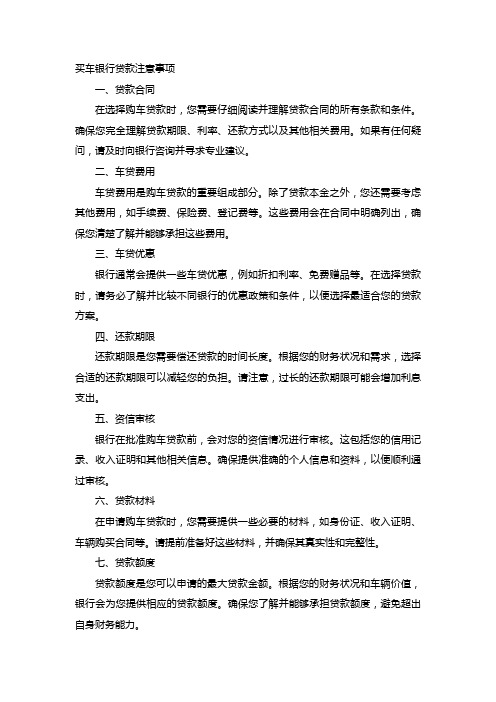 买车银行贷款注意事项

一、贷款合同

在选择购车贷款时，您需要仔细阅读并理解贷款合同的所有条款和条件。确保您完全理解贷款期限、利率、还款方式以及其他相关费用。如果有任何疑问，请及时向银行咨询并寻求专业建议。

二、车贷费用

车贷费用是购车贷款的重要组成部分。除了贷款本金之外，您还需要考虑其他费用，如手续费、保险费、登记费等。这些费用会在合同中明确列出，确保您清楚了解并能够承担这些费用。

三、车贷优惠

银行通常会提供一些车贷优惠，例如折扣利率、免费赠品等。在选择贷款时，请务必了解并比较不同银行的优惠政策和条件，以便选择最适合您的贷款方案。

四、还款期限

还款期限是您需要偿还贷款的时间长度。根据您的财务状况和需求，选择合适的还款期限可以减轻您的负担。请注意，过长的还款期限可能会增加利息支出。

五、资信审核

银行在批准购车贷款前，会对您的资信情况进行审核。这包括您的信用记录、收入证明和其他相关信息。确保提供准确的个人信息和资料，以便顺利通过审核。

六、贷款材料

在申请购车贷款时，您需要提供一些必要的材料，如身份证、收入证明、车辆购买合同等。请提前准备好这些材料，并确保其真实性和完整性。

七、贷款额度

贷款额度是您可以申请的最大贷款金额。根据您的财务状况和车辆价值，银行会为您提供相应的贷款额度。确保您了解并能够承担贷款额度，避免超出自身财务能力。